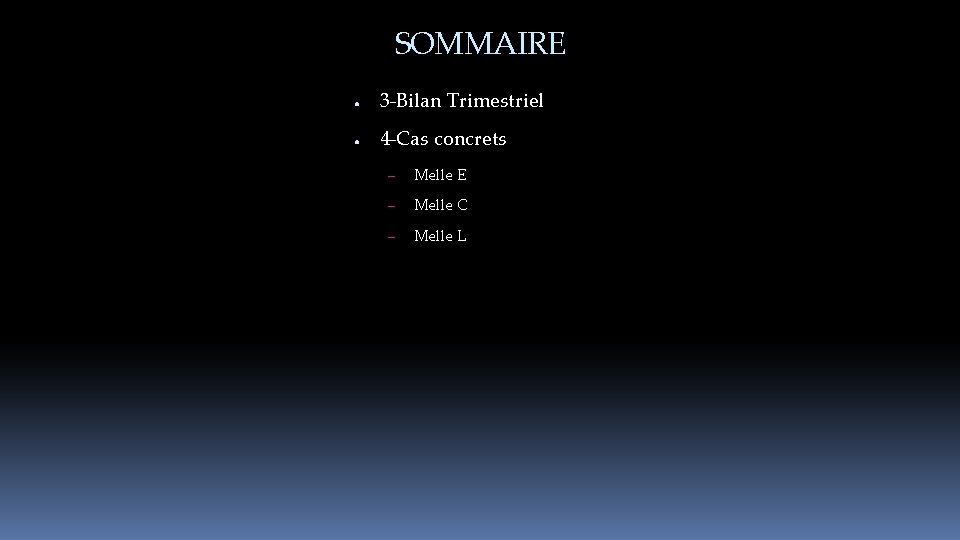 SOMMAIRE

• 3-Bilan Trimestriel
• 4-Cas concrets
- Melle E
- Melle C
- Melle L